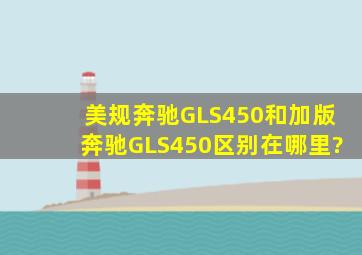 美规奔驰GLS450和加版奔驰GLS450区别在哪里?